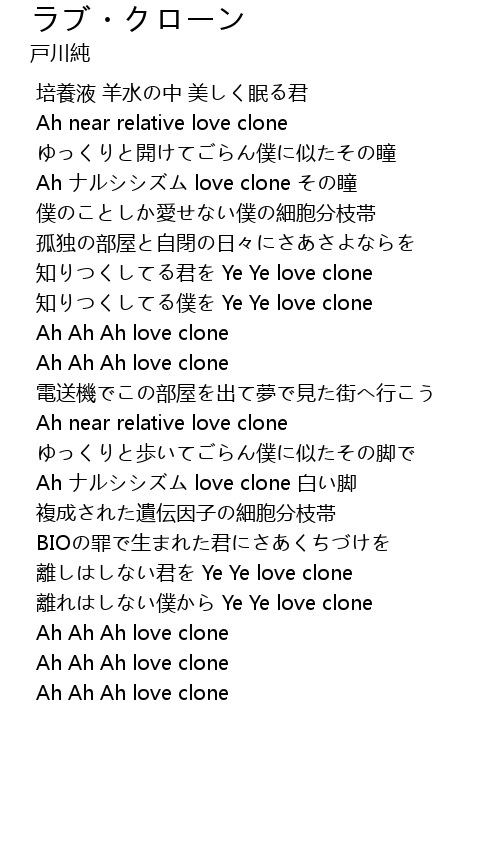 ラブ・クローン
戸川純

培養液 羊水の中 美しく眠る君
Ah near relative love clone
ゆっくりと開けてごらん僕に似たその瞳
Ah ナルシシズム love clone その瞳
僕のことしか愛せない僕の細胞分枝帯
孤独の部屋と自閉の日々にさあさよならを
知りつくしてる君を Ye Ye love clone
知りつくしてる僕を Ye Ye love clone
Ah Ah Ah love clone
Ah Ah Ah love clone
電送機でこの部屋を出て夢で見た街へ行こう
Ah near relative love clone
ゆっくりと歩いてごらん僕に似たその脚で
Ah ナルシシズム love clone 白い脚
複成された遺伝因子の細胞分枝帯
BIOの罪で生まれた君にさあくちづけを
離しはしない君を Ye Ye love clone
離れはしない僕から Ye Ye love clone
Ah Ah Ah love clone
Ah Ah Ah love clone
Ah Ah Ah love clone